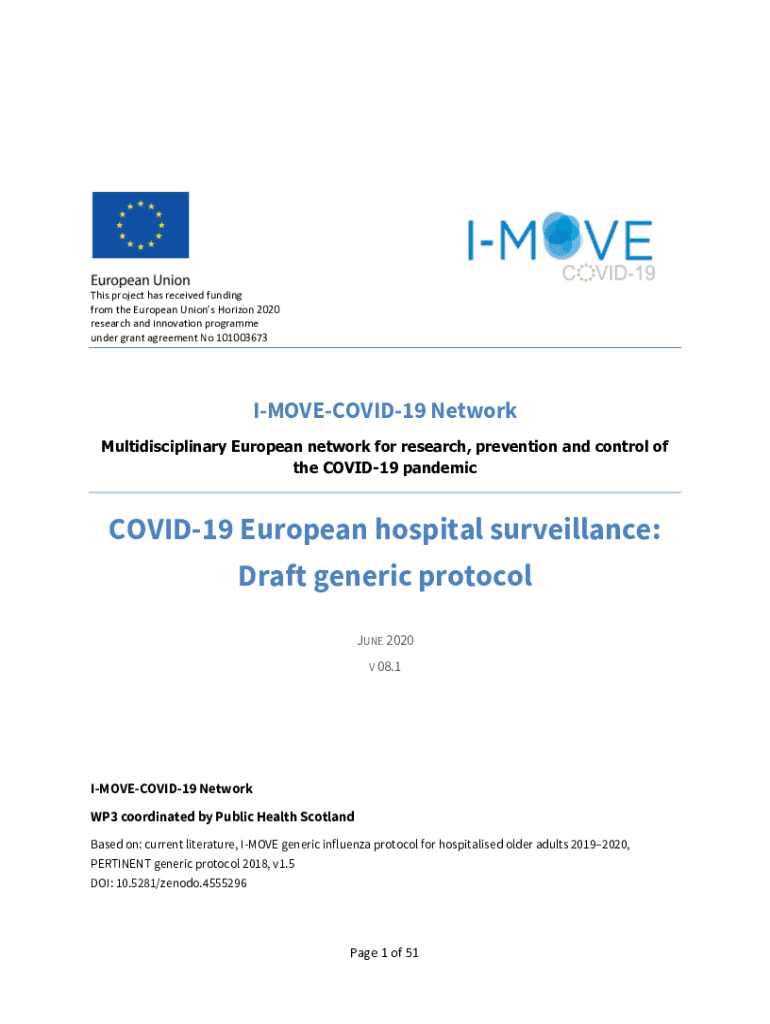 European Union
This project has received funding from the European Union's Horizon 2020 research and innovation programme under grant agreement No 101003673

I-MOVE
COVID-19

I-MOVE-COVID-19 Network

Multidisciplinary European network for research, prevention and control of the COVID-19 pandemic

COVID-19 European hospital surveillance: Draft generic protocol

JUNE 2020

V 08.1

I-MOVE-COVID-19 Network

WP3 coordinated by Public Health Scotland

Based on: current literature, I-MOVE generic influenza protocol for hospitalised older adults 2019–2020, PERTINENT generic protocol 2018, v1.5
DOI: 10.5281/zenodo.4555296

Page 1 of 51